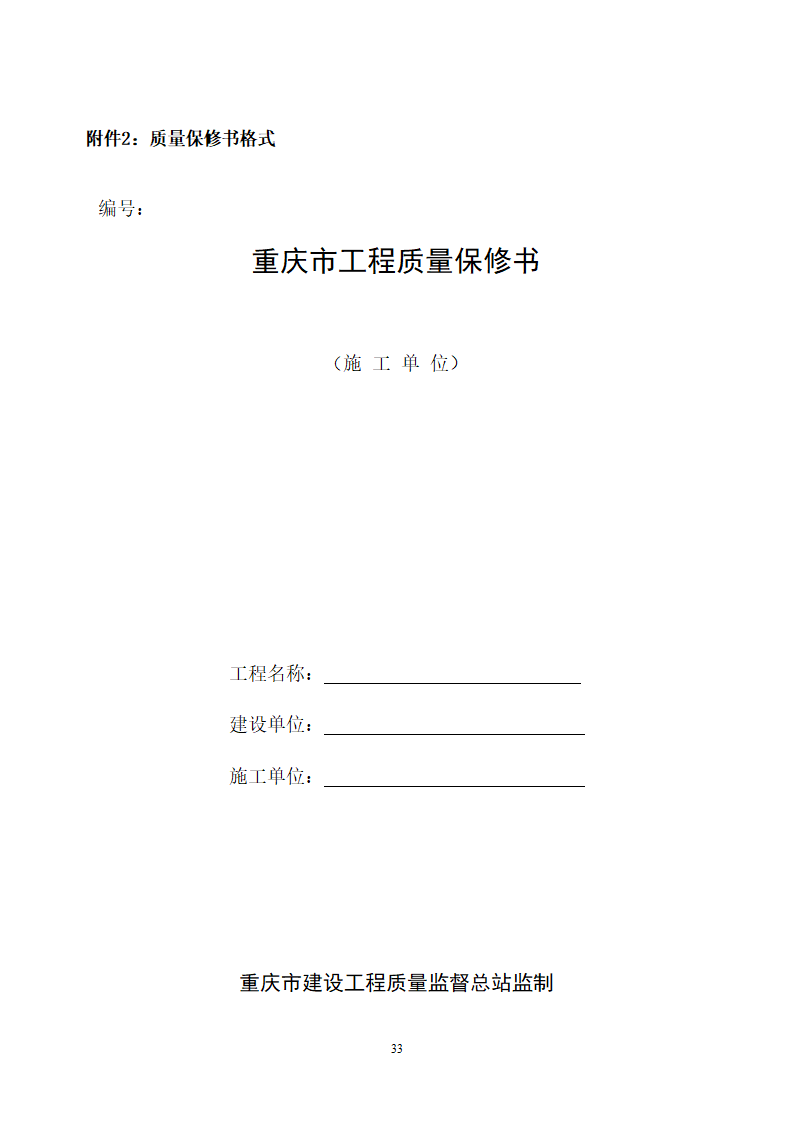 附件2：质量保修书格式

编号：

重庆市工程质量保修书

（施 工 单 位）

工程名称：

建设单位：

施工单位：

重庆市建设工程质量监督总站监制

33